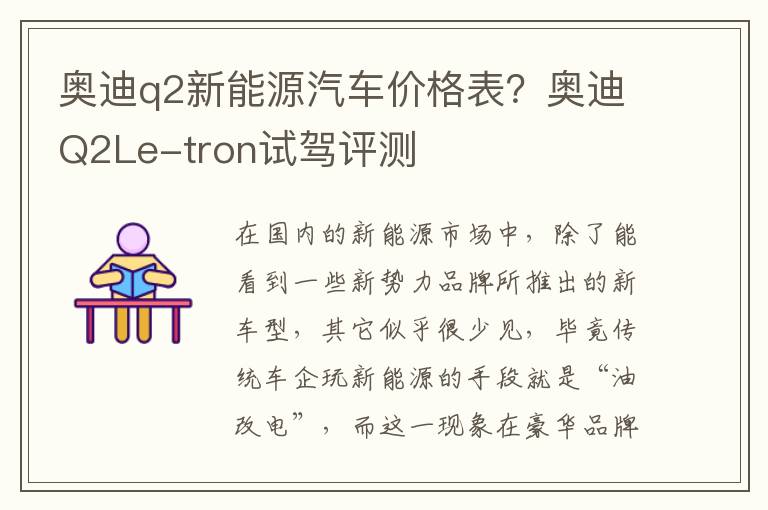 奥迪q2新能源汽车价格表？奥迪Q2Le-tron试驾评测

在国内的新能源市场中，除了能看到一些新势力品牌所推出的新车型，其它似乎很少见，毕竟传统车企玩新能源的手段就是“油改电”，而这一现象在豪华品牌